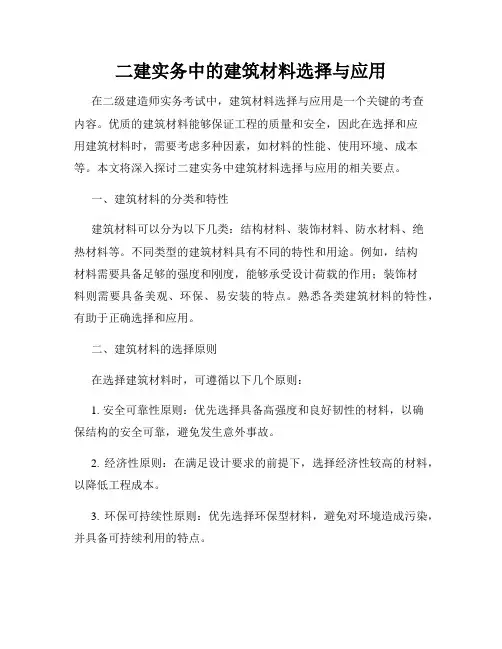 二建实务中的建筑材料选择与应用

在二级建造师实务考试中，建筑材料选择与应用是一个关键的考查内容。优质的建筑材料能够保证工程的质量和安全，因此在选择和应用建筑材料时，需要考虑多种因素，如材料的性能、使用环境、成本等。本文将深入探讨二建实务中建筑材料选择与应用的相关要点。

一、建筑材料的分类和特性

建筑材料可以分为以下几类：结构材料、装饰材料、防水材料、绝热材料等。不同类型的建筑材料具有不同的特性和用途。例如，结构材料需要具备足够的强度和刚度，能够承受设计荷载的作用；装饰材料则需要具备美观、环保、易安装的特点。熟悉各类建筑材料的特性，有助于正确选择和应用。

二、建筑材料的选择原则

在选择建筑材料时，可遵循以下几个原则：

1. 安全可靠性原则：优先选择具备高强度和良好韧性的材料，以确保结构的安全可靠，避免发生意外事故。

2. 经济性原则：在满足设计要求的前提下，选择经济性较高的材料，以降低工程成本。

3. 环保可持续性原则：优先选择环保型材料，避免对环境造成污染，并具备可持续利用的特点。